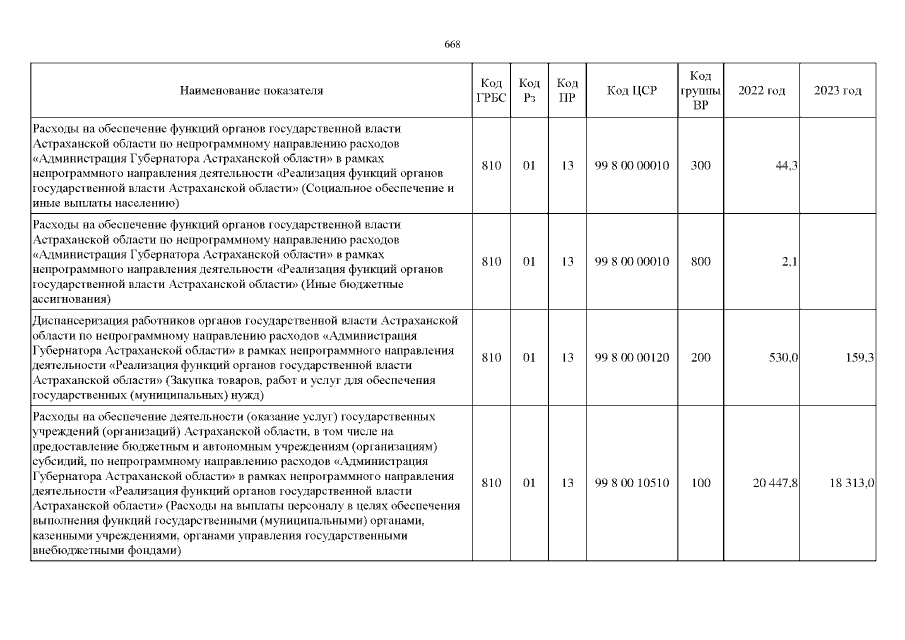 668

| Наименование показателя | Код ГРБС | Код Рз | Код ПР | Код ЦСР | Код группы ВР | 2022 год | 2023 год |
|---|---|---|---|---|---|---|---|
| Расходы на обеспечение функций органов государственной власти Астраханской области по непрограммному направлению расходов «Администрация Губернатора Астраханской области» в рамках непрограммного направления деятельности «Реализация функций органов государственной власти Астраханской области» (Социальное обеспечение и иные выплаты населению) | 810 | 01 | 13 | 99 8 00 00010 | 300 | 44,3 | |
| Расходы на обеспечение функций органов государственной власти Астраханской области по непрограммному направлению расходов «Администрация Губернатора Астраханской области» в рамках непрограммного направления деятельности «Реализация функций органов государственной власти Астраханской области» (Иные бюджетные ассигнования) | 810 | 01 | 13 | 99 8 00 00010 | 800 | 2,1 | |
| Диспансеризация работников органов государственной власти Астраханской области по непрограммному направлению расходов «Администрация Губернатора Астраханской области» в рамках непрограммного направления деятельности «Реализация функций органов государственной власти Астраханской области» (Закупка товаров, работ и услуг для обеспечения государственных (муниципальных) нужд) | 810 | 01 | 13 | 99 8 00 00120 | 200 | 530,0 | 159,3 |
| Расходы на обеспечение деятельности (оказание услуг) государственных учреждений (организаций) Астраханской области, в том числе на предоставление бюджетным и автономным учреждениям (организациям) субсидий, по непрограммному направлению расходов «Администрация Губернатора Астраханской области» в рамках непрограммного направления деятельности «Реализация функций органов государственной власти Астраханской области» (Расходы на выплаты персоналу в целях обеспечения выполнения функций государственными (муниципальными) органами, казенными учреждениями, органами управления государственными внебюджетными фондами) | 810 | 01 | 13 | 99 8 00 10510 | 100 | 20 447,8 | 18 313,0 |